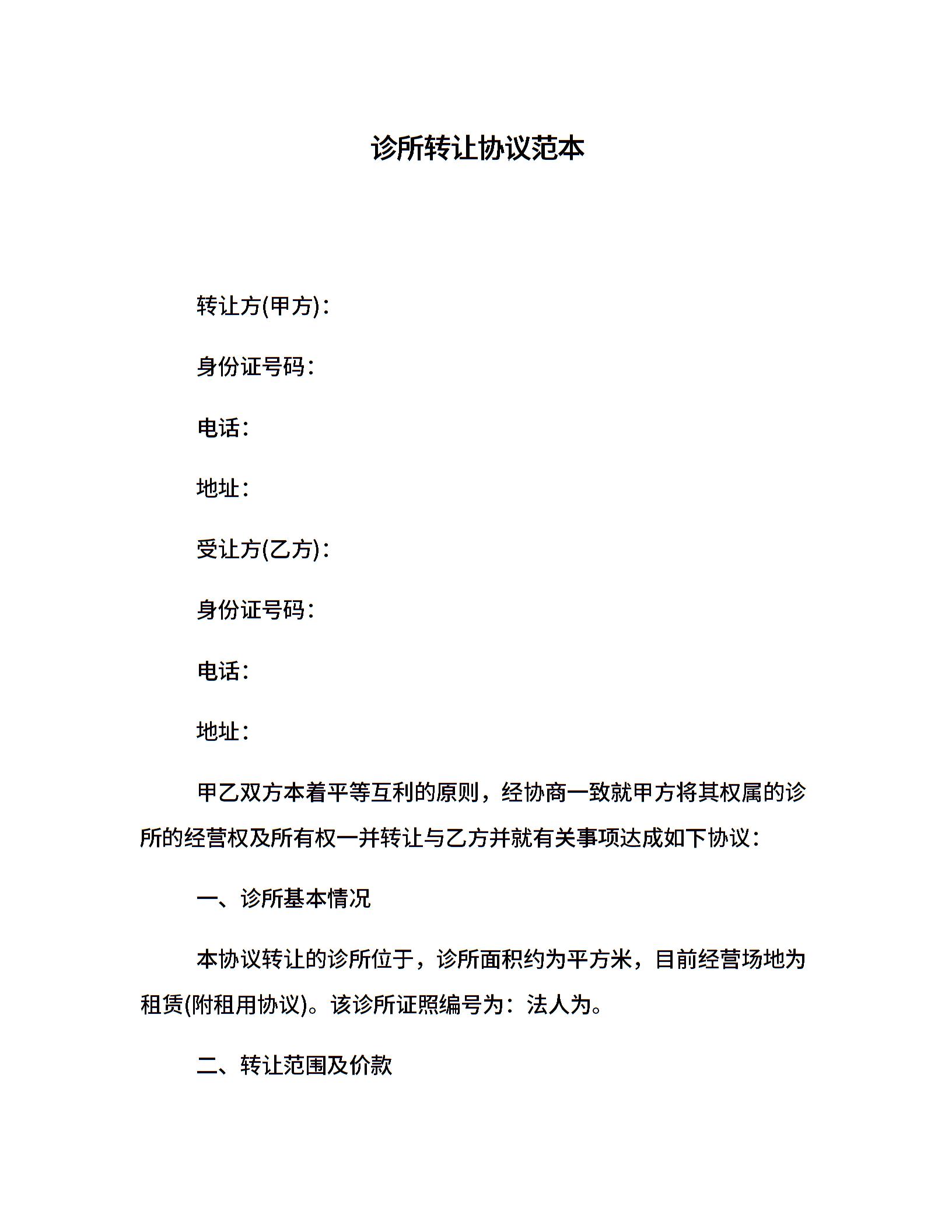 诊所转让协议范本

转让方(甲方)：

身份证号码：

电话：

地址：

受让方(乙方)：

身份证号码：

电话：

地址：

甲乙双方本着平等互利的原则，经协商一致就甲方将其权属的诊所的经营权及所有权一并转让与乙方并就有关事项达成如下协议：

一、诊所基本情况

本协议转让的诊所位于，诊所面积约为平方米，目前经营场地为租赁(附租用协议)。该诊所证照编号为：法人为。

二、转让范围及价款